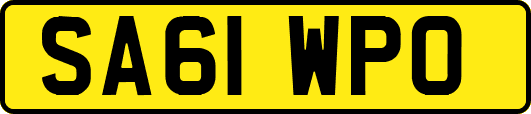 SA61 WPO